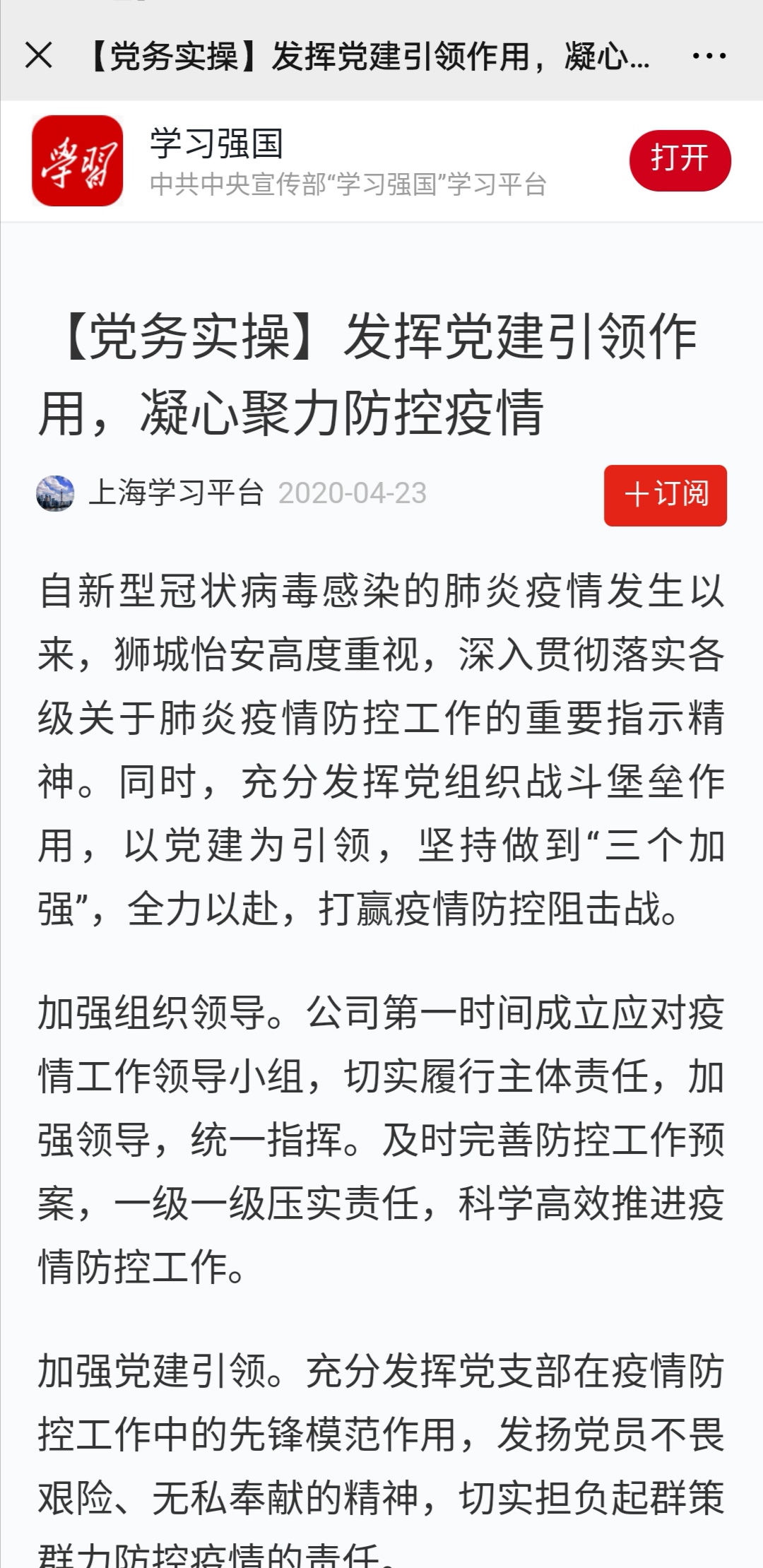 【党务实操】发挥党建引领作用，凝心...

学习

学习强国

中共中央宣传部“学习强国”学习平台

打开

【党务实操】发挥党建引领作用，凝心聚力防控疫情

上海学习平台 2020-04-23

十订阅

自新型冠状病毒感染的肺炎疫情发生以来，狮城怡安高度重视，深入贯彻落实各级关于肺炎疫情防控工作的重要指示精神。同时，充分发挥党组织战斗堡垒作用，以党建为引领，坚持做到“三个加强”，全力以赴，打赢疫情防控阻击战。

加强组织领导。公司第一时间成立应对疫情工作领导小组，切实履行主体责任，加强领导，统一指挥。及时完善防控工作预案，一级一级压实责任，科学高效推进疫情防控工作。

加强党建引领。充分发挥党支部在疫情防控工作中的先锋模范作用，发扬党员不畏艰险、无私奉献的精神，切实担负起群策群力防控疫情的责任。